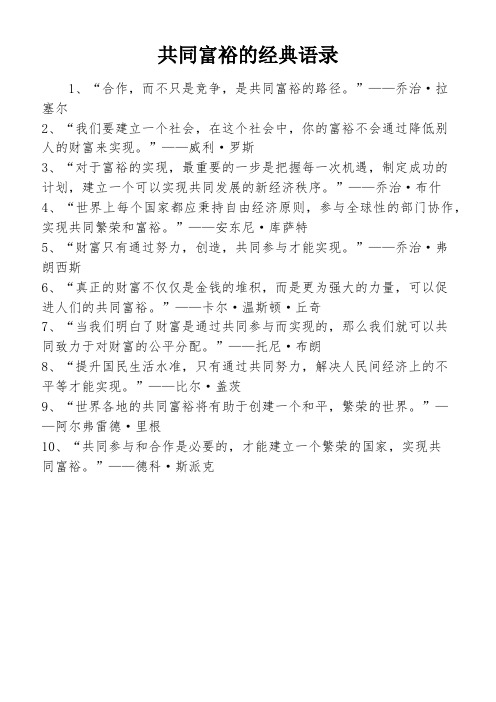 共同富裕的经典语录

1、“合作，而不只是竞争，是共同富裕的路径。”——乔治·拉塞尔

2、“我们要建立一个社会，在这个社会中，你的富裕不会通过降低别人的财富来实现。”——威利·罗斯

3、“对于富裕的实现，最重要的一步是把握每一次机遇，制定成功的计划，建立一个可以实现共同发展的新经济秩序。”——乔治·布什

4、“世界上每个国家都应秉持自由经济原则，参与全球性的部门协作，实现共同繁荣和富裕。”——安东尼·库萨特

5、“财富只有通过努力，创造，共同参与才能实现。”——乔治·弗朗西斯

6、“真正的财富不仅仅是金钱的堆积，而是更为强大的力量，可以促进人们的共同富裕。”——卡尔·温斯顿·丘奇

7、“当我们明白了财富是通过共同参与而实现的，那么我们就可以共同致力于对财富的公平分配。”——托尼·布朗

8、“提升国民生活水准，只有通过共同努力，解决人民间经济上的不平等才能实现。”——比尔·盖茨

9、“世界各地的共同富裕将有助于创建一个和平，繁荣的世界。”——阿尔弗雷德·里根

10、“共同参与和合作是必要的，才能建立一个繁荣的国家，实现共同富裕。”——德科·斯派克